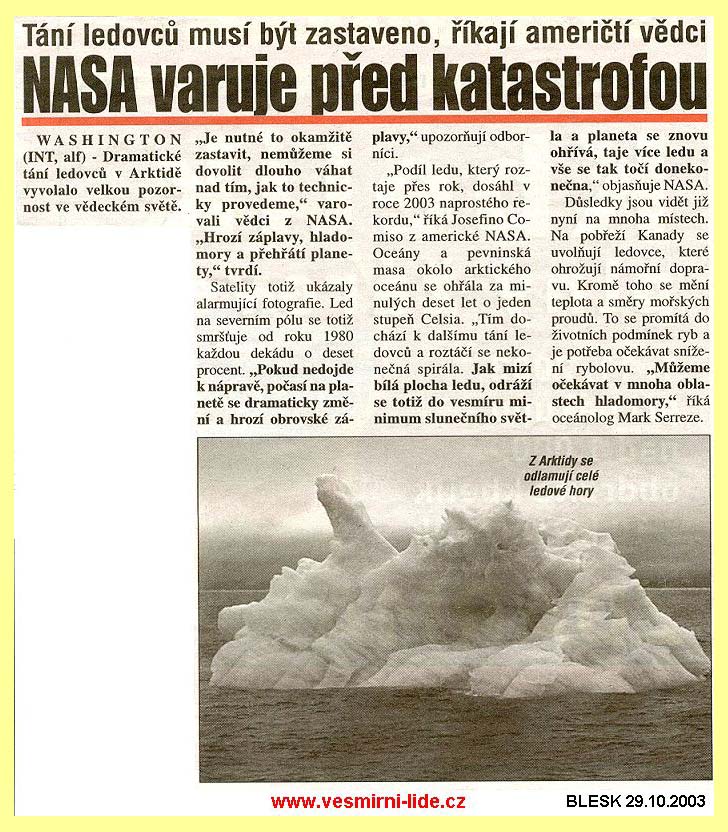 Tání ledovců musí být zastaveno, říkají američtí vědci

NASA varuje před katastrofou

WASHINGTON (INT, alf) - Dramatické tání ledovců v Arktidě vyvolalo velkou pozornost ve vědeckém světě.

„Je nutné to okamžitě zastavit, nemůžeme si dovolit dlouho váhat nad tím, jak to technicky provedeme," varovali vědci z NASA. „Hrozí záplavy, hladomory a přehřátí planety," tvrdí.

Satelity totiž ukázaly alarmující fotografie. Led na severním pólu se totiž smršťuje od roku 1980 každou dekádu o deset procent. „Pokud nedojde k nápravě, počasí na planetě se dramaticky změní a hrozí obrovské záplavy," upozorňují odborníci.

„Podíl ledu, který roztaje přes rok, dosáhl v roce 2003 naprostého rekordu," říká Josefino Comiso z americké NASA. Oceány a pevninská masa okolo arktického oceánu se ohřála za minulých deset let o jeden stupeň Celsia. „Tím dochází k dalšímu tání ledovců a roztáčí se nekonečná spirála. Jak mizí bílá plocha ledu, odráží se totiž do vesmíru minimum slunečního světla a planeta se znovu ohřívá, taje více ledu a vše se tak točí donekonečna," objasňuje NASA.

Důsledky jsou vidět již nyní na mnoha místech. Na pobřeží Kanady se uvolňují ledovce, které ohrožují námořní dopravu. Kromě toho se mění teplota a směry mořských proudů. To se promítá do životních podmínek ryb a je potřeba očekávat snížení rybolovu. „Můžeme očekávat v mnoha oblastech hladomory," říká oceánolog Mark Serreze.

Z Arktidy se odlamují celé ledové hory

www.vesmirni-lide.cz

BLESK 29.10.2003